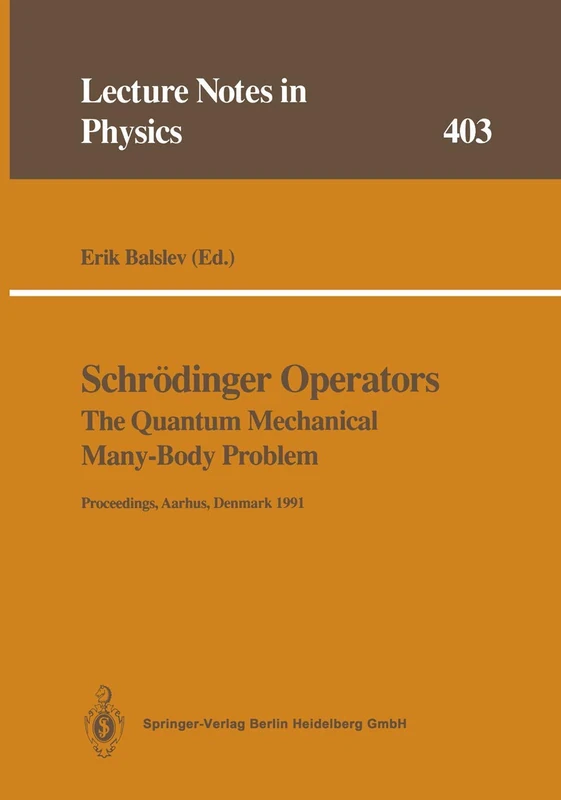 Lecture Notes in Physics 403

Erik Balslev (Ed.)

Schrödinger Operators
The Quantum Mechanical Many-Body Problem

Proceedings, Aarhus, Denmark 1991

Springer-Verlag Berlin Heidelberg GmbH